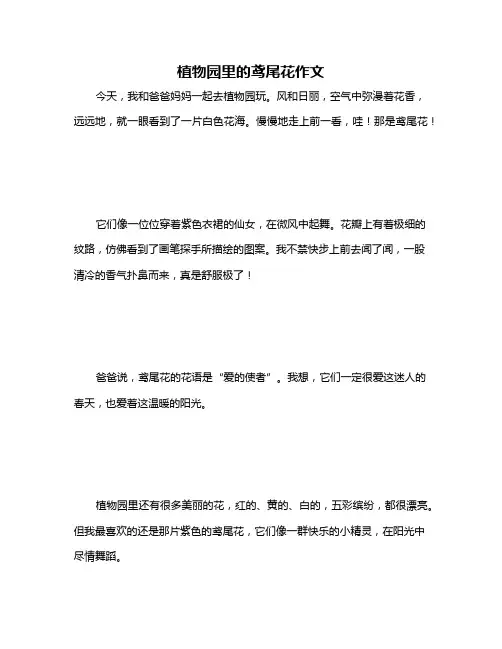 植物园里的鸢尾花作文

今天，我和爸爸妈妈一起去植物园玩。风和日丽，空气中弥漫着花香，远远地，就一眼看到了一片白色花海。慢慢地走上前一看，哇！那是鸢尾花！

它们像一位位穿着紫色衣裙的仙女，在微风中起舞。花瓣上有着极细的纹路，仿佛看到了画笔探手所描绘的图案。我不禁快步上前去闻了闻，一股清冷的香气扑鼻而来，真是舒服极了！

爸爸说，鸢尾花的花语是“爱的使者”。我想，它们一定很爱这迷人的春天，也爱着这温暖的阳光。

植物园里还有很多美丽的花，红的、黄的、白的，五彩缤纷，都很漂亮。但我最喜欢的还是那片紫色的鸢尾花，它们像一群快乐的小精灵，在阳光中尽情舞蹈。